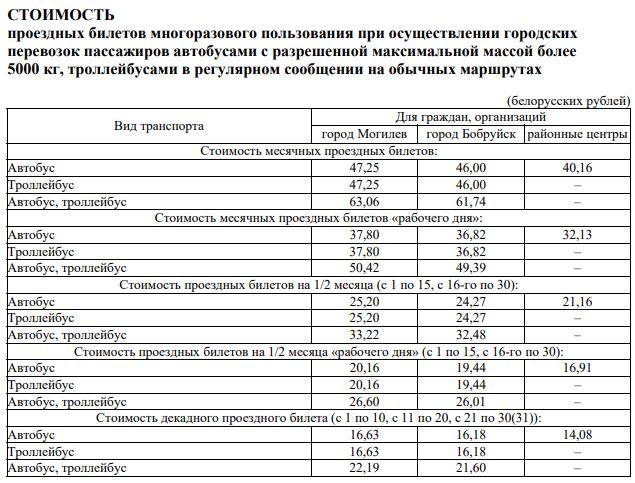 СТОИМОСТЬ
проездных билетов многоразового пользования при осуществлении городских перевозок пассажиров автобусами с разрешенной максимальной массой более 5000 кг, троллейбусами в регулярном сообщении на обычных маршрутах

(белорусских рублей)

| Вид транспорта | Для граждан, организаций | | |
|---|---|---|---|
| | город Могилев | город Бобруйск | районные центры |
| Стоимость месячных проездных билетов: | | | |
| Автобус | 47,25 | 46,00 | 40,16 |
| Троллейбус | 47,25 | 46,00 | – |
| Автобус, троллейбус | 63,06 | 61,74 | – |
| Стоимость месячных проездных билетов «рабочего дня»: | | | |
| Автобус | 37,80 | 36,82 | 32,13 |
| Троллейбус | 37,80 | 36,82 | – |
| Автобус, троллейбус | 50,42 | 49,39 | – |
| Стоимость проездных билетов на 1/2 месяца (с 1 по 15, с 16-го по 30): | | | |
| Автобус | 25,20 | 24,27 | 21,16 |
| Троллейбус | 25,20 | 24,27 | – |
| Автобус, троллейбус | 33,22 | 32,48 | – |
| Стоимость проездных билетов на 1/2 месяца «рабочего дня» (с 1 по 15, с 16-го по 30): | | | |
| Автобус | 20,16 | 19,44 | 16,91 |
| Троллейбус | 20,16 | 19,44 | – |
| Автобус, троллейбус | 26,60 | 26,01 | – |
| Стоимость декадного проездного билета (с 1 по 10, с 11 по 20, с 21 по 30(31)): | | | |
| Автобус | 16,63 | 16,18 | 14,08 |
| Троллейбус | 16,63 | 16,18 | – |
| Автобус, троллейбус | 22,19 | 21,60 | – |